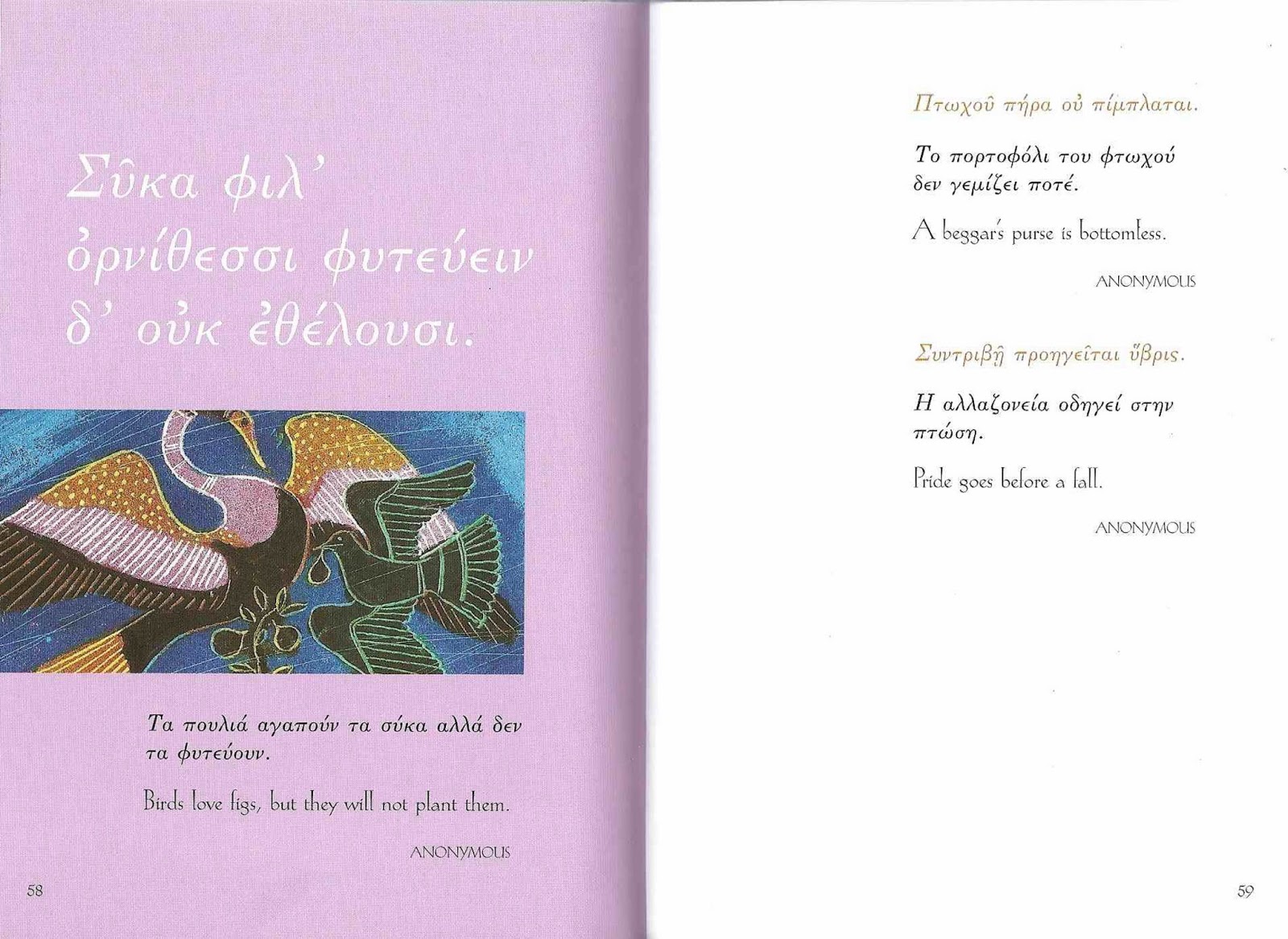 Σῦκα φιλ' ὀρνίθεσσι φυτεύειν δ' οὐκ ἐθέλουσι.

Τα πουλιά αγαπούν τα σύκα αλλά δεν τα φυτεύουν.

Birds love figs, but they will not plant them.

ANONYMOUS

58

Πτωχοῦ πήρα οὐ πίμπλαται.

Το πορτοφόλι του φτωχού δεν γεμίζει ποτέ.

A beggar's purse is bottomless.

ANONYMOUS

Συντριβῇ προηγεῖται ὕβρις.

Η αλλαζονεία οδηγεί στην πτώση.

Pride goes before a fall.

ANONYMOUS

59